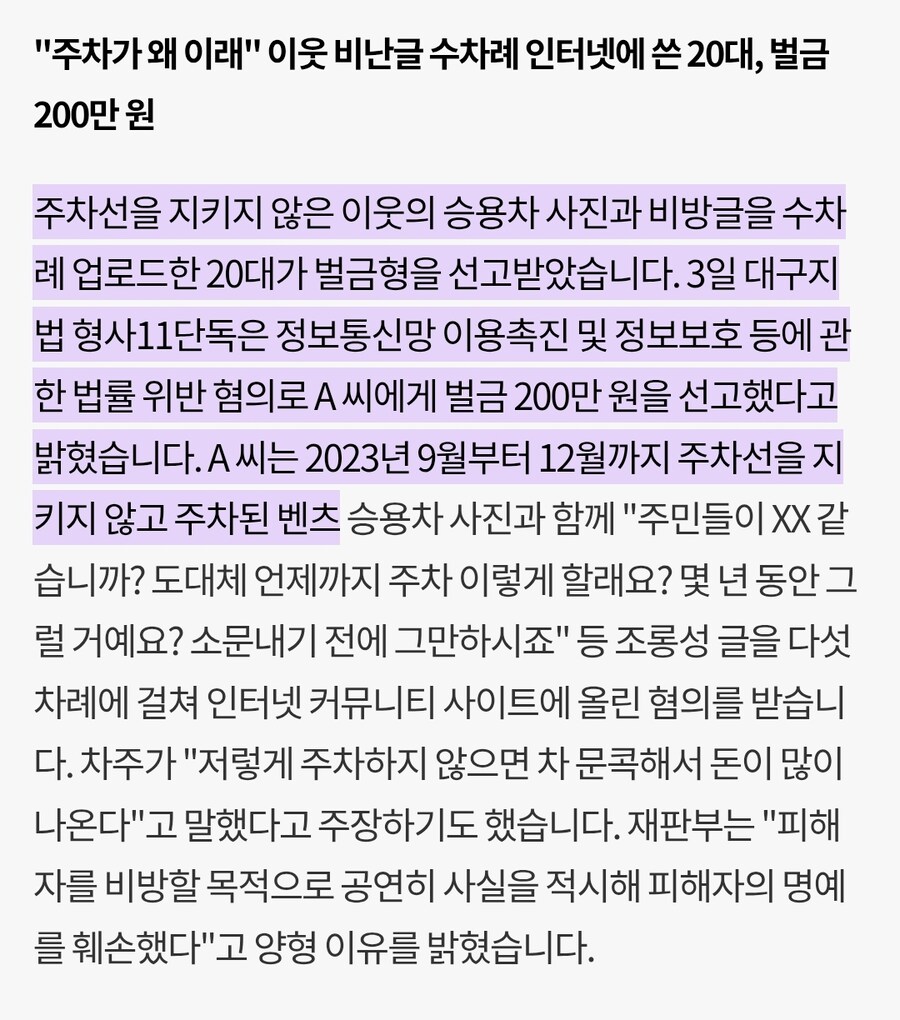 "주차가 왜 이래" 이웃 비난글 수차례 인터넷에 쓴 20대, 벌금 200만 원

주차선을 지키지 않은 이웃의 승용차 사진과 비방글을 수차례 업로드한 20대가 벌금형을 선고받았습니다. 3일 대구지법 형사11단독은 정보통신망 이용촉진 및 정보보호 등에 관한 법률 위반 혐의로 A 씨에게 벌금 200만 원을 선고했다고 밝혔습니다. A 씨는 2023년 9월부터 12월까지 주차선을 지키지 않고 주차된 벤츠 승용차 사진과 함께 "주민들이 XX 같습니까? 도대체 언제까지 주차 이렇게 할래요? 몇 년 동안 그럴 거예요? 소문내기 전에 그만하시죠" 등 조롱성 글을 다섯 차례에 걸쳐 인터넷 커뮤니티 사이트에 올린 혐의를 받습니다. 차주가 "저렇게 주차하지 않으면 차 문콕해서 돈이 많이 나온다"고 말했다고 주장하기도 했습니다. 재판부는 "피해자를 비방할 목적으로 공연히 사실을 적시해 피해자의 명예를 훼손했다"고 양형 이유를 밝혔습니다.